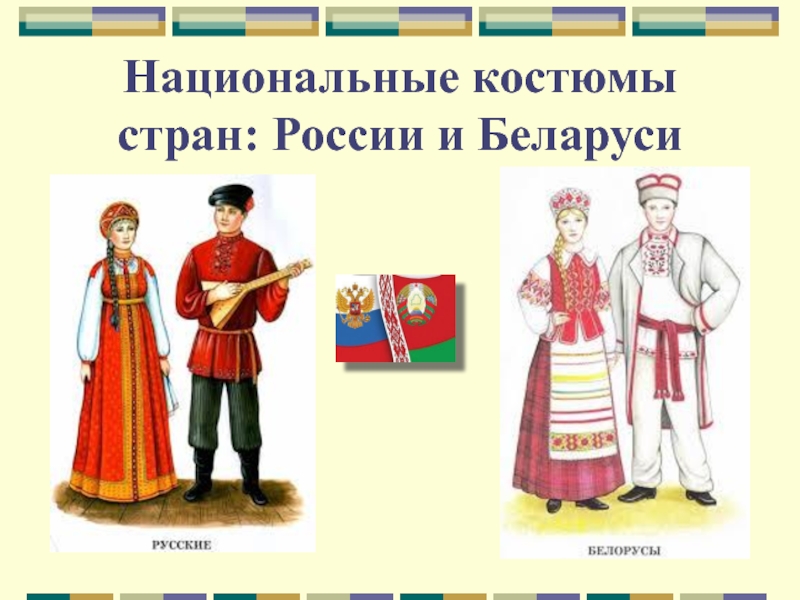 Национальные костюмы стран: России и Беларуси

РУССКИЕ

БЕЛОРУСЫ